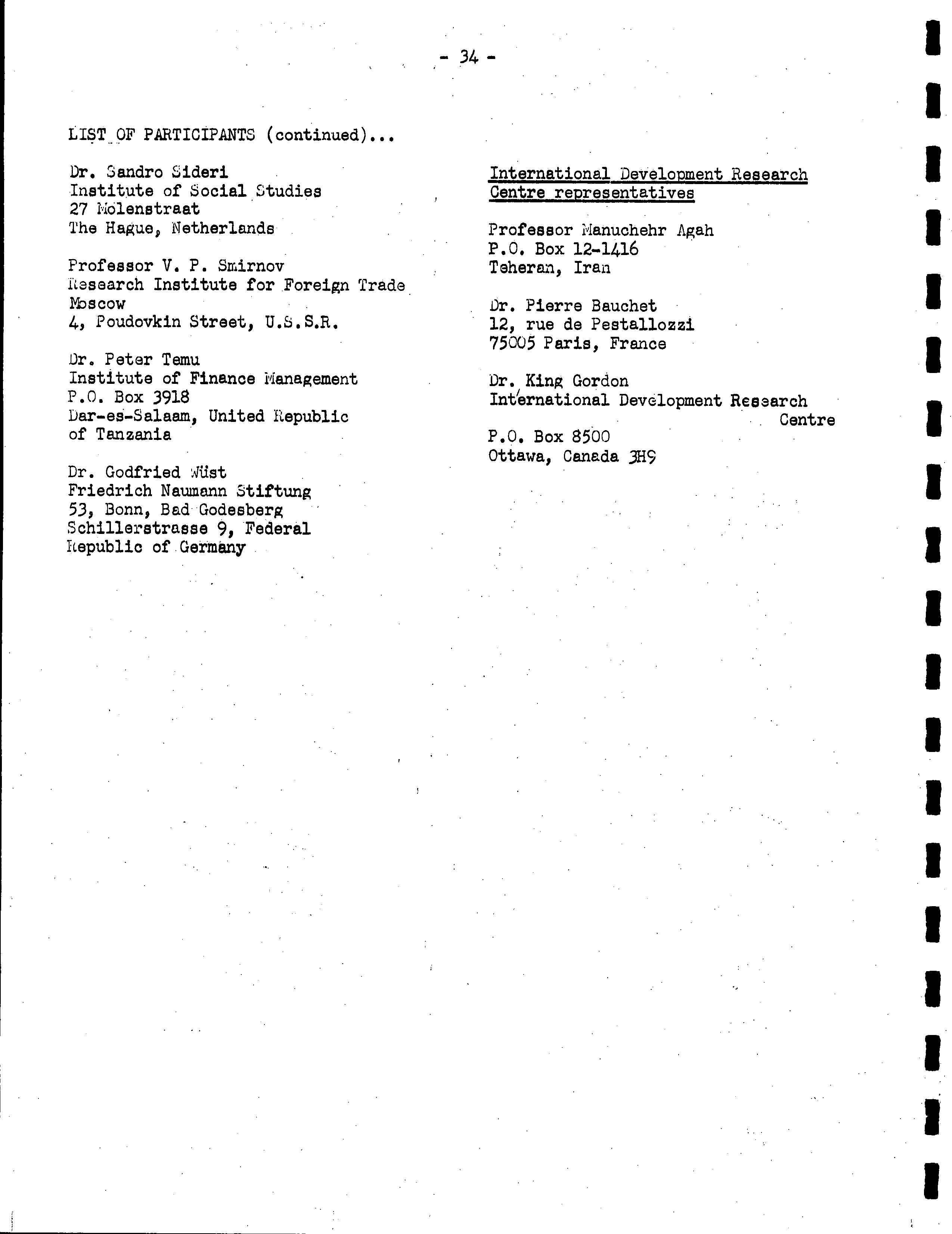 - 34 -

LIST OF PARTICIPANTS (continued)...

Dr. Sandro Sideri
Institute of Social Studies
27 Molenstraat
The Hague, Netherlands

Professor V. P. Smirnov
Research Institute for Foreign Trade
Moscow
4, Poudovkin Street, U.S.S.R.

Dr. Peter Temu
Institute of Finance Management
P.O. Box 3918
Dar-es-Salaam, United Republic of Tanzania

Dr. Godfried Wüst
Friedrich Naumann Stiftung
53, Bonn, Bad Godesberg
Schillerstrasse 9, Federal Republic of Germany

International Development Research Centre representatives

Professor Manuchehr Agah
P.O. Box 12-1416
Teheran, Iran

Dr. Pierre Bauchet
12, rue de Pestallozzi
75005 Paris, France

Dr. King Gordon
International Development Research Centre
P.O. Box 8500
Ottawa, Canada 3H9